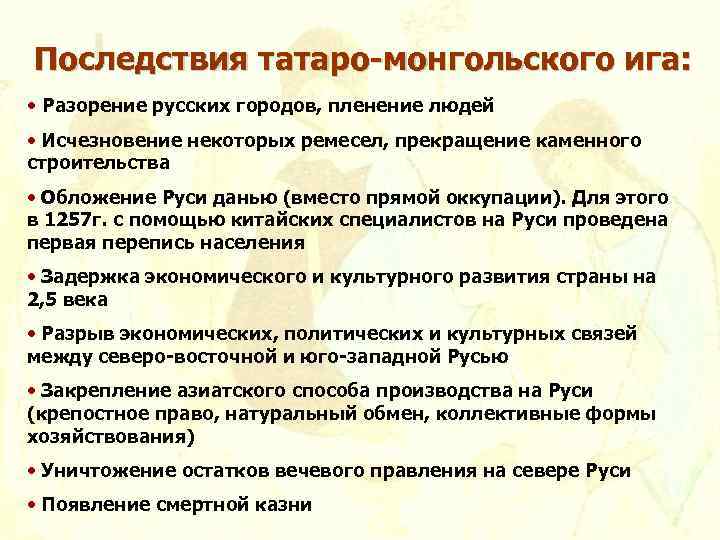 Последствия татаро-монгольского ига:

• Разорение русских городов, пленение людей

• Исчезновение некоторых ремесел, прекращение каменного строительства

• Обложение Руси данью (вместо прямой оккупации). Для этого в 1257г. с помощью китайских специалистов на Руси проведена первая перепись населения

• Задержка экономического и культурного развития страны на 2,5 века

• Разрыв экономических, политических и культурных связей между северо-восточной и юго-западной Русью

• Закрепление азиатского способа производства на Руси (крепостное право, натуральный обмен, коллективные формы хозяйствования)

• Уничтожение остатков вечевого правления на севере Руси

• Появление смертной казни